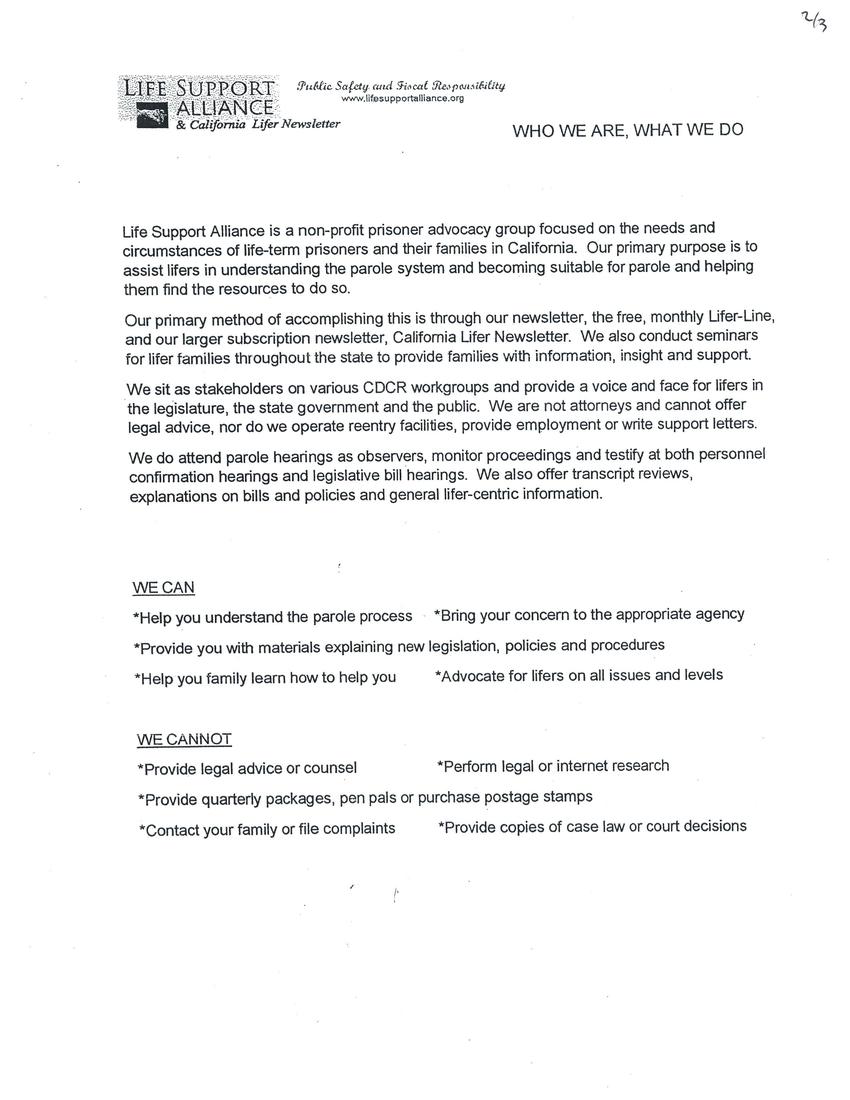 2/3

LIFE SUPPORT ALLIANCE
& California Lifer Newsletter

Public Safety and Fiscal Responsibility
www.lifesupportalliance.org

WHO WE ARE, WHAT WE DO

Life Support Alliance is a non-profit prisoner advocacy group focused on the needs and circumstances of life-term prisoners and their families in California. Our primary purpose is to assist lifers in understanding the parole system and becoming suitable for parole and helping them find the resources to do so.

Our primary method of accomplishing this is through our newsletter, the free, monthly Lifer-Line, and our larger subscription newsletter, California Lifer Newsletter. We also conduct seminars for lifer families throughout the state to provide families with information, insight and support.

We sit as stakeholders on various CDCR workgroups and provide a voice and face for lifers in the legislature, the state government and the public. We are not attorneys and cannot offer legal advice, nor do we operate reentry facilities, provide employment or write support letters.

We do attend parole hearings as observers, monitor proceedings and testify at both personnel confirmation hearings and legislative bill hearings. We also offer transcript reviews, explanations on bills and policies and general lifer-centric information.

WE CAN

*Help you understand the parole process *Bring your concern to the appropriate agency

*Provide you with materials explaining new legislation, policies and procedures

*Help you family learn how to help you *Advocate for lifers on all issues and levels

WE CANNOT

*Provide legal advice or counsel *Perform legal or internet research

*Provide quarterly packages, pen pals or purchase postage stamps

*Contact your family or file complaints *Provide copies of case law or court decisions